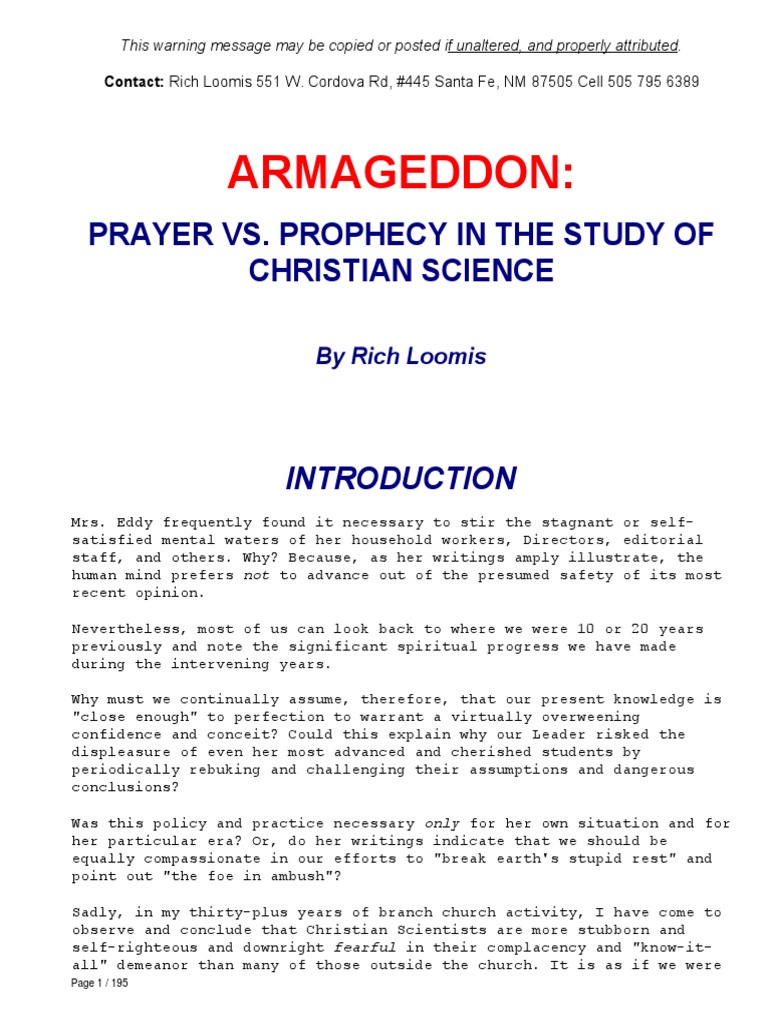 This warning message may be copied or posted if unaltered, and properly attributed.

Contact: Rich Loomis 551 W. Cordova Rd, #445 Santa Fe, NM 87505 Cell 505 795 6389

ARMAGEDDON:

PRAYER VS. PROPHECY IN THE STUDY OF CHRISTIAN SCIENCE

By Rich Loomis

INTRODUCTION

Mrs. Eddy frequently found it necessary to stir the stagnant or self-satisfied mental waters of her household workers, Directors, editorial staff, and others. Why? Because, as her writings amply illustrate, the human mind prefers not to advance out of the presumed safety of its most recent opinion.

Nevertheless, most of us can look back to where we were 10 or 20 years previously and note the significant spiritual progress we have made during the intervening years.

Why must we continually assume, therefore, that our present knowledge is "close enough" to perfection to warrant a virtually overweening confidence and conceit? Could this explain why our Leader risked the displeasure of even her most advanced and cherished students by periodically rebuking and challenging their assumptions and dangerous conclusions?

Was this policy and practice necessary only for her own situation and for her particular era? Or, do her writings indicate that we should be equally compassionate in our efforts to "break earth's stupid rest" and point out "the foe in ambush"?

Sadly, in my thirty-plus years of branch church activity, I have come to observe and conclude that Christian Scientists are more stubborn and self-righteous and downright fearful in their complacency and "know-it-all" demeanor than many of those outside the church. It is as if we were

Page 1 / 195